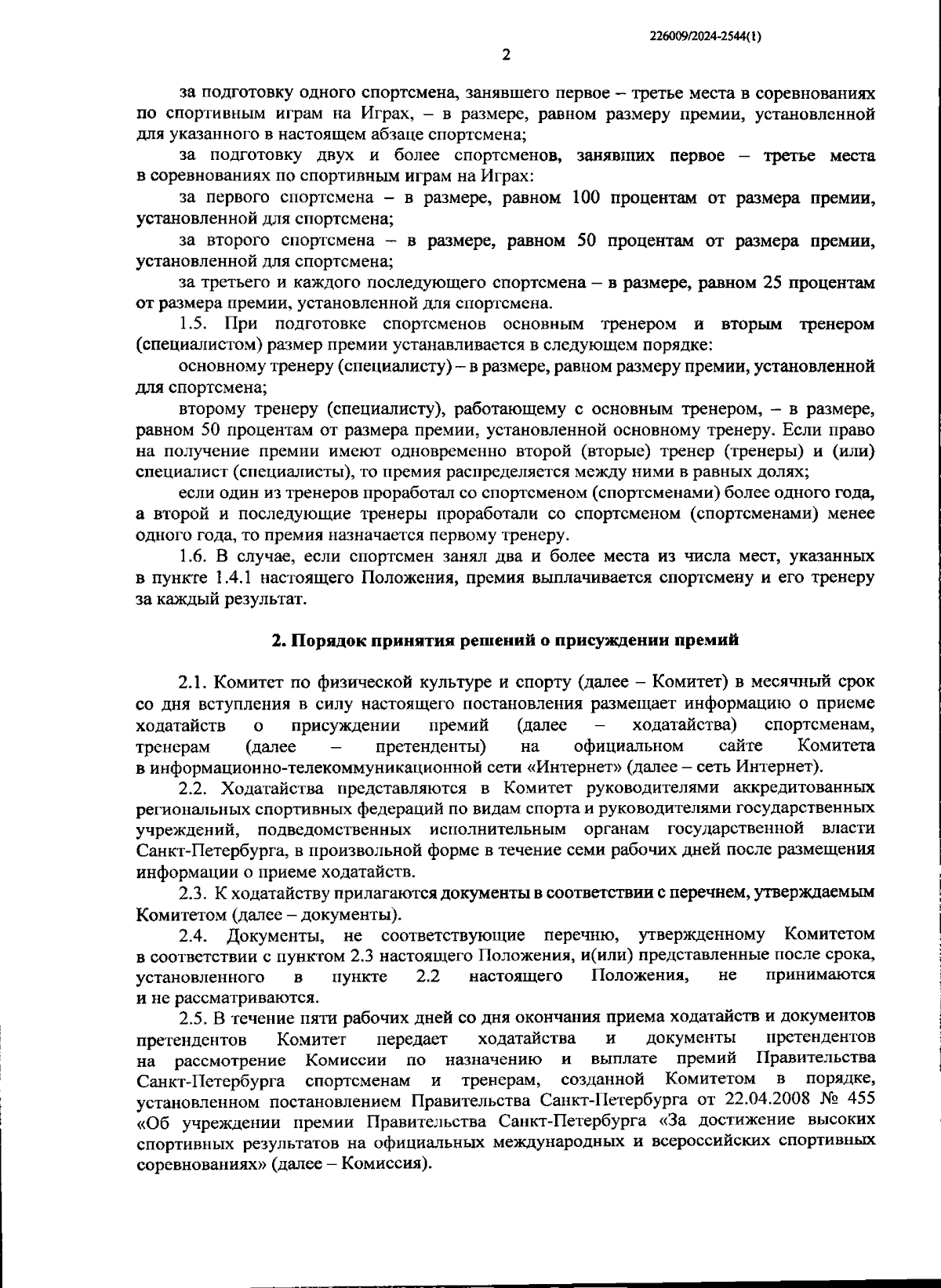 226009/2024-2544(1)

2

за подготовку одного спортсмена, занявшего первое – третье места в соревнованиях по спортивным играм на Играх, – в размере, равном размеру премии, установленной для указанного в настоящем абзаце спортсмена;

за подготовку двух и более спортсменов, занявших первое – третье места в соревнованиях по спортивным играм на Играх:

за первого спортсмена – в размере, равном 100 процентам от размера премии, установленной для спортсмена;

за второго спортсмена – в размере, равном 50 процентам от размера премии, установленной для спортсмена;

за третьего и каждого последующего спортсмена – в размере, равном 25 процентам от размера премии, установленной для спортсмена.

1.5. При подготовке спортсменов основным тренером и вторым тренером (специалистом) размер премии устанавливается в следующем порядке:

основному тренеру (специалисту) – в размере, равном размеру премии, установленной для спортсмена;

второму тренеру (специалисту), работающему с основным тренером, – в размере, равном 50 процентам от размера премии, установленной основному тренеру. Если право на получение премии имеют одновременно второй (вторые) тренер (тренеры) и (или) специалист (специалисты), то премия распределяется между ними в равных долях;

если один из тренеров проработал со спортсменом (спортсменами) более одного года, а второй и последующие тренеры проработали со спортсменом (спортсменами) менее одного года, то премия назначается первому тренеру.

1.6. В случае, если спортсмен занял два и более места из числа мест, указанных в пункте 1.4.1 настоящего Положения, премия выплачивается спортсмену и его тренеру за каждый результат.

2. Порядок принятия решений о присуждении премий

2.1. Комитет по физической культуре и спорту (далее – Комитет) в месячный срок со дня вступления в силу настоящего постановления размещает информацию о приеме ходатайств о присуждении премий (далее – ходатайства) спортсменам, тренерам (далее – претенденты) на официальном сайте Комитета в информационно-телекоммуникационной сети «Интернет» (далее – сеть Интернет).

2.2. Ходатайства представляются в Комитет руководителями аккредитованных региональных спортивных федераций по видам спорта и руководителями государственных учреждений, подведомственных исполнительным органам государственной власти Санкт-Петербурга, в произвольной форме в течение семи рабочих дней после размещения информации о приеме ходатайств.

2.3. К ходатайству прилагаются документы в соответствии с перечнем, утверждаемым Комитетом (далее – документы).

2.4. Документы, не соответствующие перечню, утвержденному Комитетом в соответствии с пунктом 2.3 настоящего Положения, и(или) представленные после срока, установленного в пункте 2.2 настоящего Положения, не принимаются и не рассматриваются.

2.5. В течение пяти рабочих дней со дня окончания приема ходатайств и документов претендентов Комитет передает ходатайства и документы претендентов на рассмотрение Комиссии по назначению и выплате премий Правительства Санкт-Петербурга спортсменам и тренерам, созданной Комитетом в порядке, установленном постановлением Правительства Санкт-Петербурга от 22.04.2008 № 455 «Об учреждении премии Правительства Санкт-Петербурга «За достижение высоких спортивных результатов на официальных международных и всероссийских спортивных соревнованиях» (далее – Комиссия).